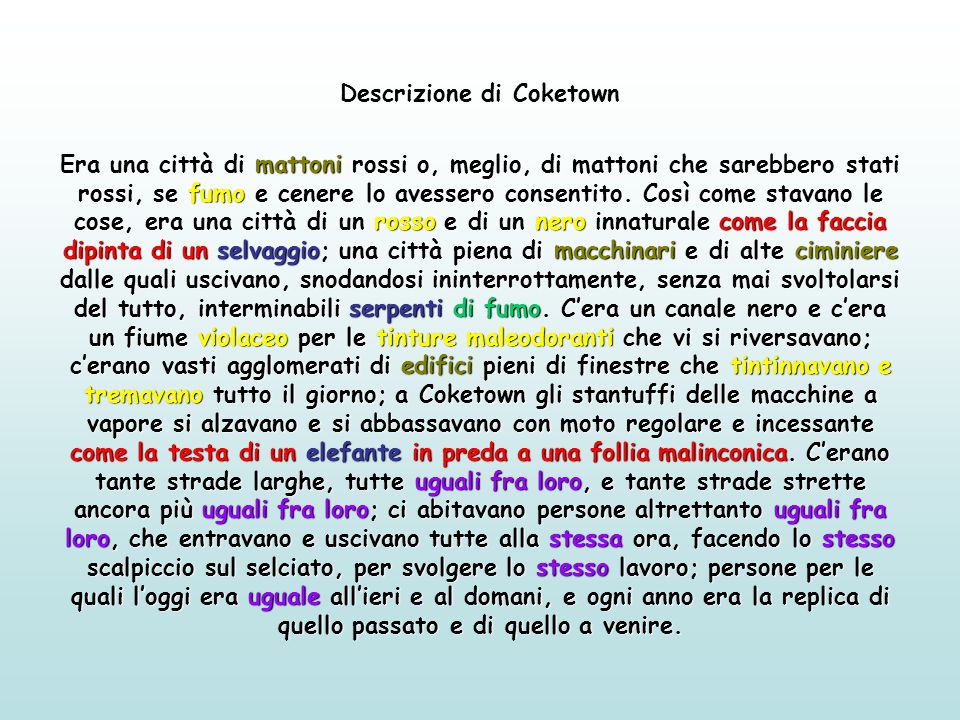 Descrizione di Coketown

Era una città di mattoni rossi o, meglio, di mattoni che sarebbero stati rossi, se fumo e cenere lo avessero consentito. Così come stavano le cose, era una città di un rosso e di un nero innaturale come la faccia dipinta di un selvaggio; una città piena di macchinari e di alte ciminiere dalle quali uscivano, snodandosi ininterrottamente, senza mai svoltolarsi del tutto, interminabili serpenti di fumo. C'era un canale nero e c'era un fiume violaceo per le tinture maleodoranti che vi si riversavano; c'erano vasti agglomerati di edifici pieni di finestre che tintinnavano e tremavano tutto il giorno; a Coketown gli stantuffi delle macchine a vapore si alzavano e si abbassavano con moto regolare e incessante come la testa di un elefante in preda a una follia malinconica. C'erano tante strade larghe, tutte uguali fra loro, e tante strade strette ancora più uguali fra loro; ci abitavano persone altrettanto uguali fra loro, che entravano e uscivano tutte alla stessa ora, facendo lo stesso scalpiccio sul selciato, per svolgere lo stesso lavoro; persone per le quali l'oggi era uguale all'ieri e al domani, e ogni anno era la replica di quello passato e di quello a venire.